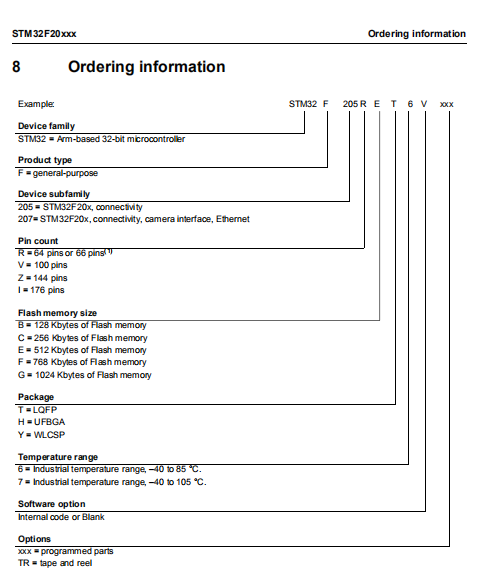 STM32F20xxx

Ordering information

8 Ordering information

Example: STM32 F 205 R E T 6 V xxx

Device family
STM32 = Arm-based 32-bit microcontroller

Product type
F = general-purpose

Device subfamily
205 = STM32F20x, connectivity
207= STM32F20x, connectivity, camera interface, Ethernet

Pin count
R = 64 pins or 66 pins$^{(1)}$
V = 100 pins
Z = 144 pins
I = 176 pins

Flash memory size
B = 128 Kbytes of Flash memory
C = 256 Kbytes of Flash memory
E = 512 Kbytes of Flash memory
F = 768 Kbytes of Flash memory
G = 1024 Kbytes of Flash memory

Package
T = LQFP
H = UFBGA
Y = WLCSP

Temperature range
6 = Industrial temperature range, –40 to 85 °C.
7 = Industrial temperature range, –40 to 105 °C.

Software option
Internal code or Blank

Options
xxx = programmed parts
TR = tape and reel